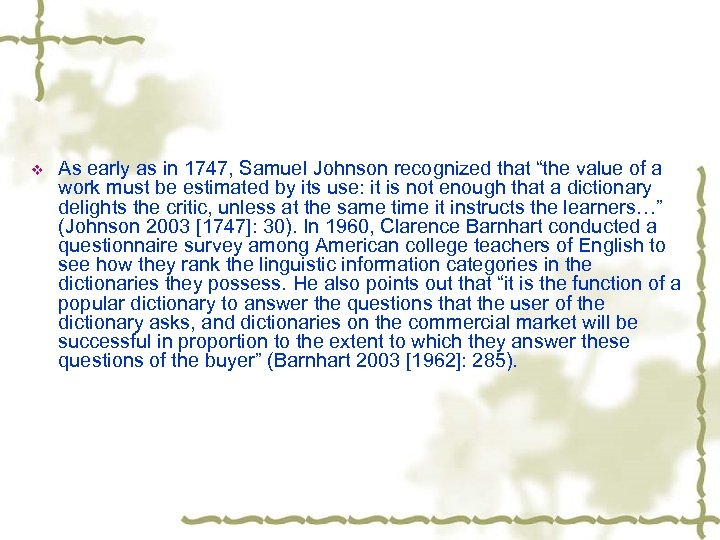 ❖ As early as in 1747, Samuel Johnson recognized that "the value of a work must be estimated by its use: it is not enough that a dictionary delights the critic, unless at the same time it instructs the learners…" (Johnson 2003 [1747]: 30). In 1960, Clarence Barnhart conducted a questionnaire survey among American college teachers of English to see how they rank the linguistic information categories in the dictionaries they possess. He also points out that "it is the function of a popular dictionary to answer the questions that the user of the dictionary asks, and dictionaries on the commercial market will be successful in proportion to the extent to which they answer these questions of the buyer" (Barnhart 2003 [1962]: 285).